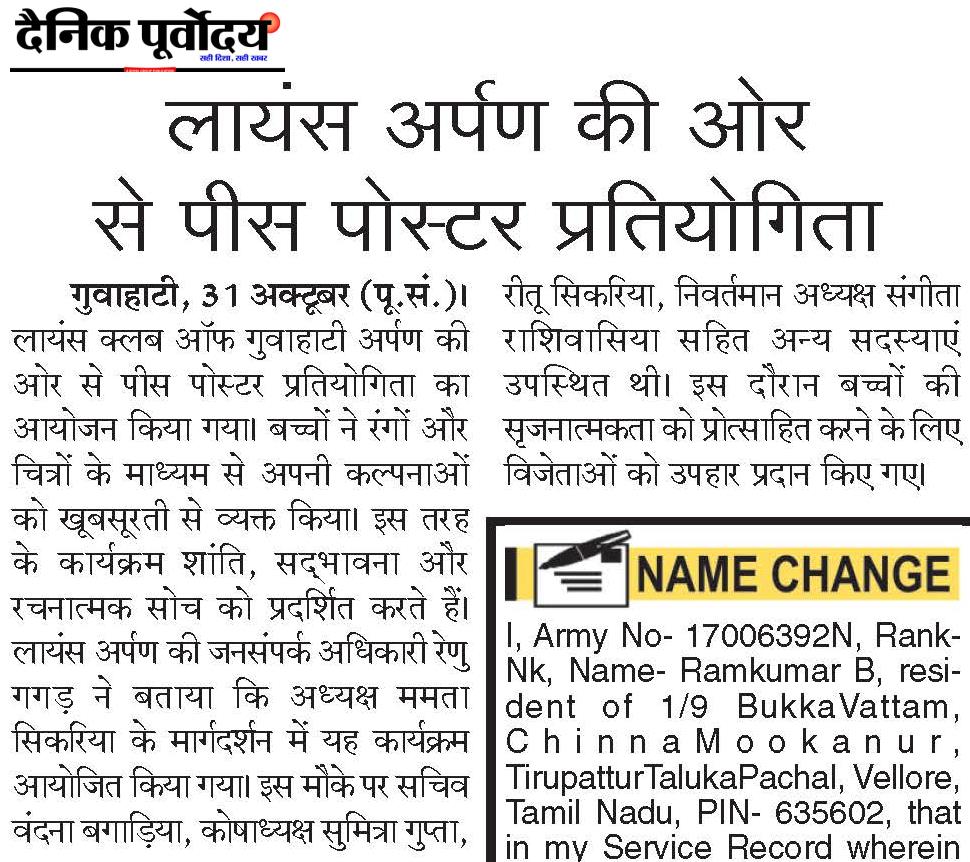 दैनिक पूर्वोदय
सही दिशा, सही खबर

लायंस अर्पण की ओर से पीस पोस्टर प्रतियोगिता

गुवाहाटी, 31 अक्टूबर (पू.सं.)। लायंस क्लब ऑफ गुवाहाटी अर्पण की ओर से पीस पोस्टर प्रतियोगिता का आयोजन किया गया। बच्चों ने रंगों और चित्रों के माध्यम से अपनी कल्पनाओं को खूबसूरती से व्यक्त किया। इस तरह के कार्यक्रम शांति, सद्भावना और रचनात्मक सोच को प्रदर्शित करते हैं। लायंस अर्पण की जनसंपर्क अधिकारी रेणु गगड़ ने बताया कि अध्यक्ष ममता सिकरिया के मार्गदर्शन में यह कार्यक्रम आयोजित किया गया। इस मौके पर सचिव वंदना बगाड़िया, कोषाध्यक्ष सुमित्रा गुप्ता, रीतू सिकरिया, निवर्तमान अध्यक्ष संगीता राशिवासिया सहित अन्य सदस्याएं उपस्थित थी। इस दौरान बच्चों की सृजनात्मकता को प्रोत्साहित करने के लिए विजेताओं को उपहार प्रदान किए गए।

NAME CHANGE

I, Army No- 17006392N, Rank- Nk, Name- Ramkumar B, resident of 1/9 BukkaVattam, ChinnaMookanur, TirupatturTalukaPachal, Vellore, Tamil Nadu, PIN- 635602, that in my Service Record wherein